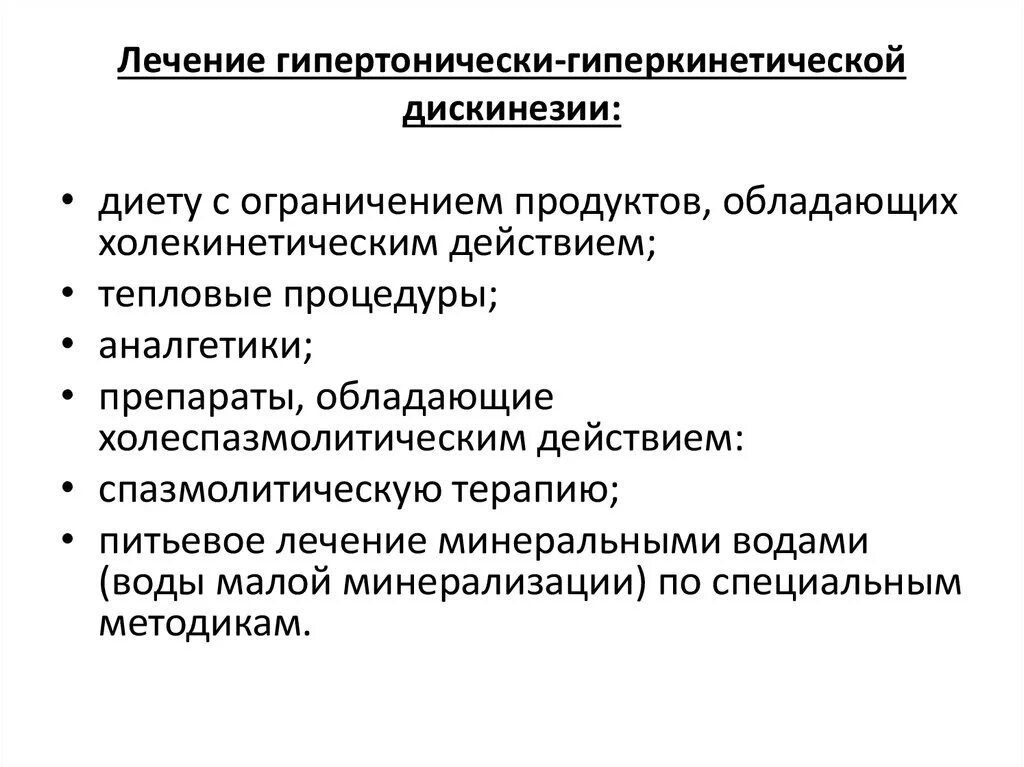 Лечение гипертонически-гиперкинетической дискинезии:

• диету с ограничением продуктов, обладающих холекинетическим действием;
• тепловые процедуры;
• аналгетики;
• препараты, обладающие холеспазмолитическим действием:
• спазмолитическую терапию;
• питьевое лечение минеральными водами (воды малой минерализации) по специальным методикам.